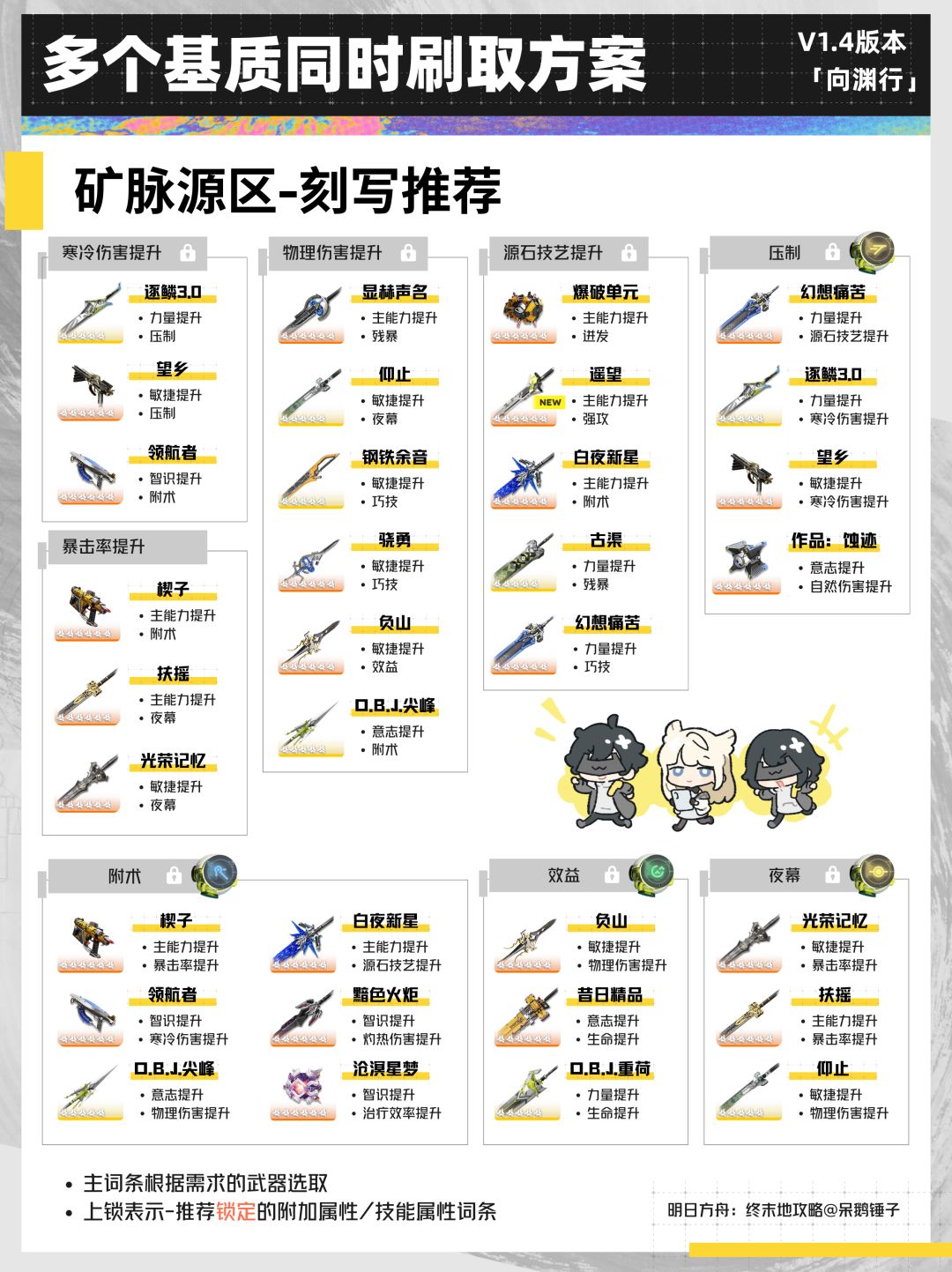 多个基质同时刷取方案

V1.4版本
「向渊行」

矿脉源区-刻写推荐

寒冷伤害提升

逐鳞3.0
• 力量提升
• 压制

望乡
• 敏捷提升
• 压制

领航者
• 智识提升
• 附术

暴击率提升

楔子
• 主能力提升
• 附术

扶摇
• 主能力提升
• 夜幕

光荣记忆
• 敏捷提升
• 夜幕

物理伤害提升

显赫声名
• 主能力提升
• 残暴

仰止
• 敏捷提升
• 夜幕

钢铁余音
• 敏捷提升
• 巧技

骁勇
• 敏捷提升
• 巧技

负山
• 敏捷提升
• 效益

O.B.J.尖峰
• 意志提升
• 附术

源石技艺提升

爆破单元
• 主能力提升
• 迸发

遥望
NEW
• 主能力提升
• 强攻

白夜新星
• 主能力提升
• 附术

古渠
• 力量提升
• 残暴

幻想痛苦
• 力量提升
• 巧技

压制

幻想痛苦
• 力量提升
• 源石技艺提升

逐鳞3.0
• 力量提升
• 寒冷伤害提升

望乡
• 敏捷提升
• 寒冷伤害提升

作品：蚀迹
• 意志提升
• 自然伤害提升

附术

楔子
• 主能力提升
• 暴击率提升

领航者
• 智识提升
• 寒冷伤害提升

O.B.J.尖峰
• 意志提升
• 物理伤害提升

白夜新星
• 主能力提升
• 源石技艺提升

黯色火炬
• 智识提升
• 灼热伤害提升

沧溟星梦
• 智识提升
• 治疗效率提升

效益

负山
• 敏捷提升
• 物理伤害提升

昔日精品
• 意志提升
• 生命提升

O.B.J.重荷
• 力量提升
• 生命提升

夜幕

光荣记忆
• 敏捷提升
• 暴击率提升

扶摇
• 主能力提升
• 暴击率提升

仰止
• 敏捷提升
• 物理伤害提升

• 主词条根据需求的武器选取
• 上锁表示-推荐锁定的附加属性/技能属性词条

明日方舟：终末地攻略@呆鹅锤子